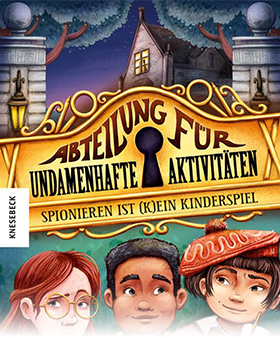 ABTEILUNG FÜR
UNDAMENHAFTE AKTIVITÄTEN

SPIONIEREN IST (K)EIN KINDERSPIEL

KNESEBECK